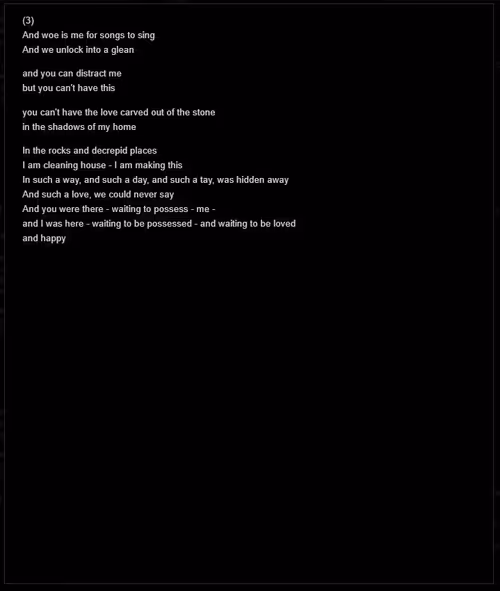 (3)
And woe is me for songs to sing
And we unlock into a glean

and you can distract me
but you can't have this

you can't have the love carved out of the stone
in the shadows of my home

In the rocks and decrepid places
I am cleaning house - I am making this
In such a way, and such a day, and such a tay, was hidden away
And such a love, we could never say
And you were there - waiting to possess - me -
and I was here - waiting to be possessed - and waiting to be loved
and happy